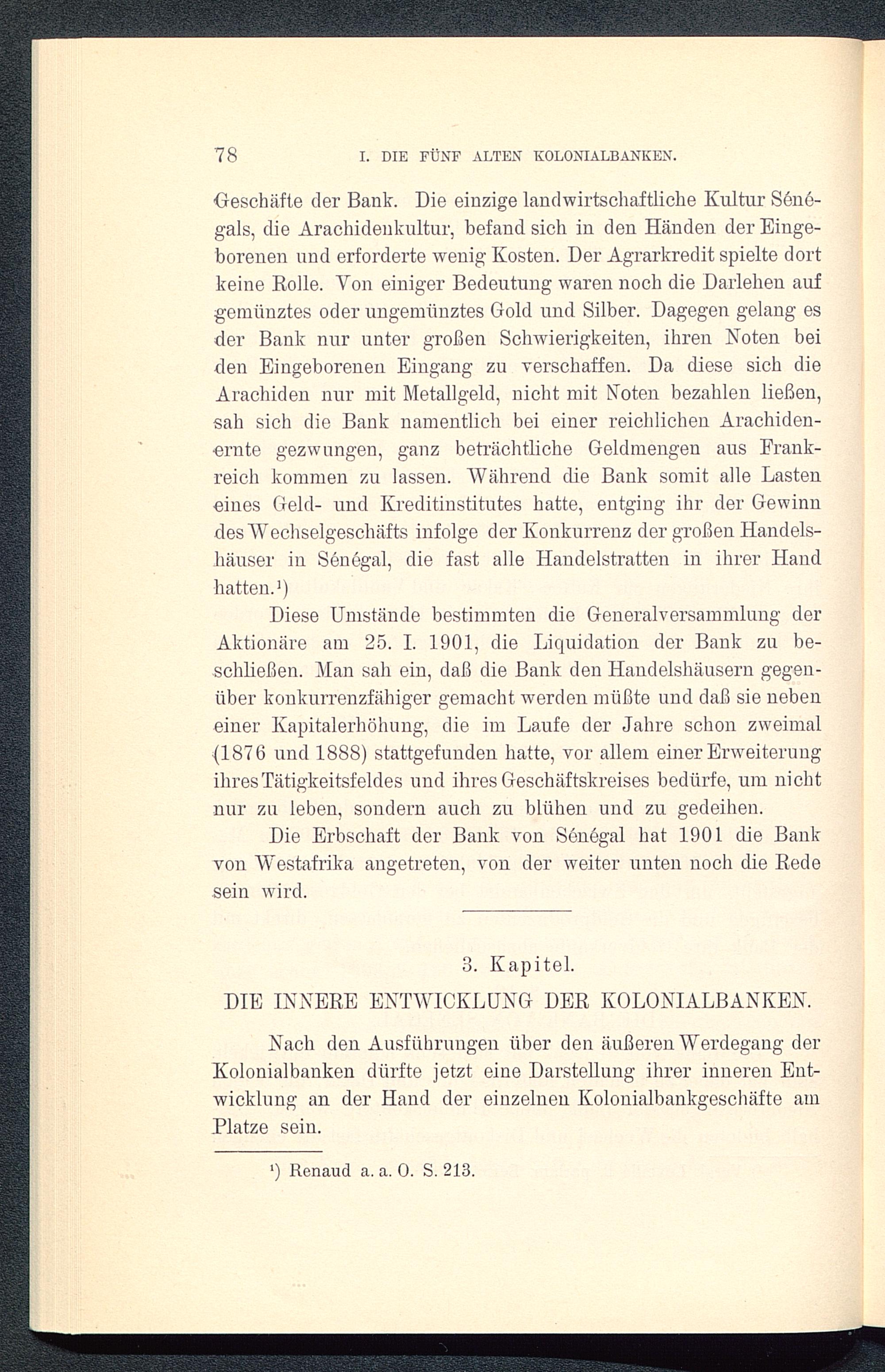 78 I. DIE FÜNF ALTEN KOLONIALBANKEN.

Geschäfte der Bank. Die einzige landwirtschaftliche Kultur Sénégals, die Arachidenkultur, befand sich in den Händen der Eingeborenen und erforderte wenig Kosten. Der Agrarkredit spielte dort keine Rolle. Von einiger Bedeutung waren noch die Darlehen auf gemünztes oder ungemünztes Gold und Silber. Dagegen gelang es der Bank nur unter großen Schwierigkeiten, ihren Noten bei den Eingeborenen Eingang zu verschaffen. Da diese sich die Arachiden nur mit Metallgeld, nicht mit Noten bezahlen ließen, sah sich die Bank namentlich bei einer reichlichen Arachidenernte gezwungen, ganz beträchtliche Geldmengen aus Frankreich kommen zu lassen. Während die Bank somit alle Lasten eines Geld- und Kreditinstitutes hatte, entging ihr der Gewinn des Wechselgeschäfts infolge der Konkurrenz der großen Handelshäuser in Sénégal, die fast alle Handelstratten in ihrer Hand hatten.¹)

Diese Umstände bestimmten die Generalversammlung der Aktionäre am 25. I. 1901, die Liquidation der Bank zu beschließen. Man sah ein, daß die Bank den Handelshäusern gegenüber konkurrenzfähiger gemacht werden müßte und daß sie neben einer Kapitalerhöhung, die im Laufe der Jahre schon zweimal (1876 und 1888) stattgefunden hatte, vor allem einer Erweiterung ihres Tätigkeitsfeldes und ihres Geschäftskreises bedürfe, um nicht nur zu leben, sondern auch zu blühen und zu gedeihen.

Die Erbschaft der Bank von Sénégal hat 1901 die Bank von Westafrika angetreten, von der weiter unten noch die Rede sein wird.

3. Kapitel.

DIE INNERE ENTWICKLUNG DER KOLONIALBANKEN.

Nach den Ausführungen über den äußeren Werdegang der Kolonialbanken dürfte jetzt eine Darstellung ihrer inneren Entwicklung an der Hand der einzelnen Kolonialbankgeschäfte am Platze sein.

¹) Renaud a. a. O. S. 213.